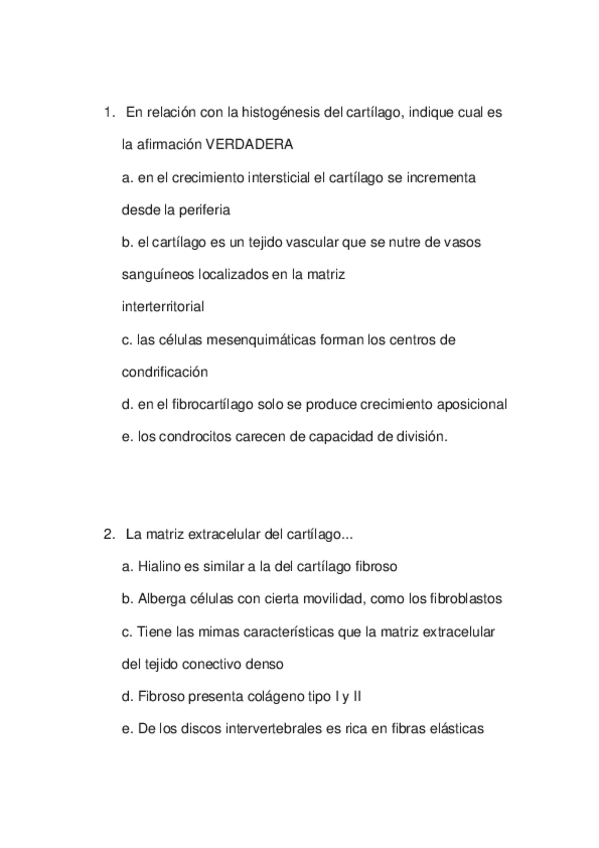 1. En relación con la histogénesis del cartílago, indique cual es la afirmación VERDADERA

a. en el crecimiento intersticial el cartílago se incrementa desde la periferia

b. el cartílago es un tejido vascular que se nutre de vasos sanguíneos localizados en la matriz interterritorial

c. las células mesenquimáticas forman los centros de condrificación

d. en el fibrocartílago solo se produce crecimiento aposicional

e. los condrocitos carecen de capacidad de división.

2. La matriz extracelular del cartílago...

a. Hialino es similar a la del cartílago fibroso

b. Alberga células con cierta movilidad, como los fibroblastos

c. Tiene las mimas características que la matriz extracelular del tejido conectivo denso

d. Fibroso presenta colágeno tipo I y II

e. De los discos intervertebrales es rica en fibras elásticas